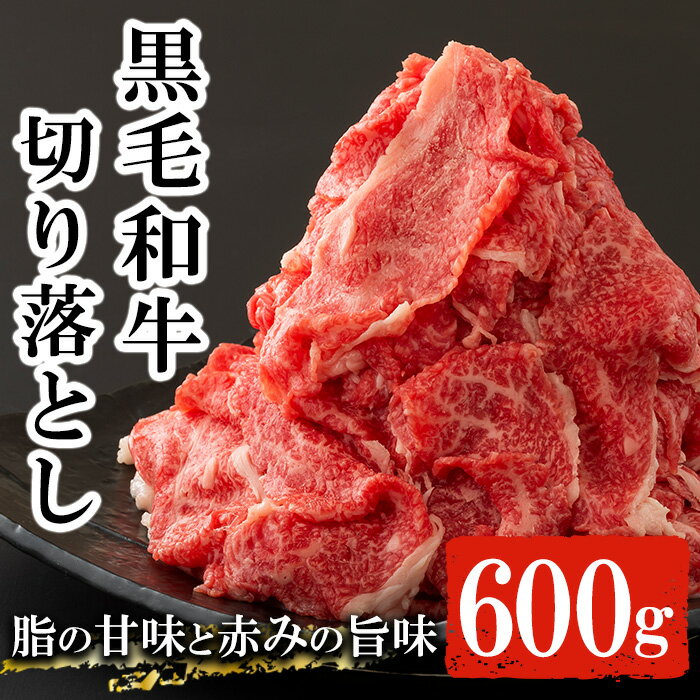 黒毛和牛
切り落とし

脂の甘味と赤みの旨味

600g